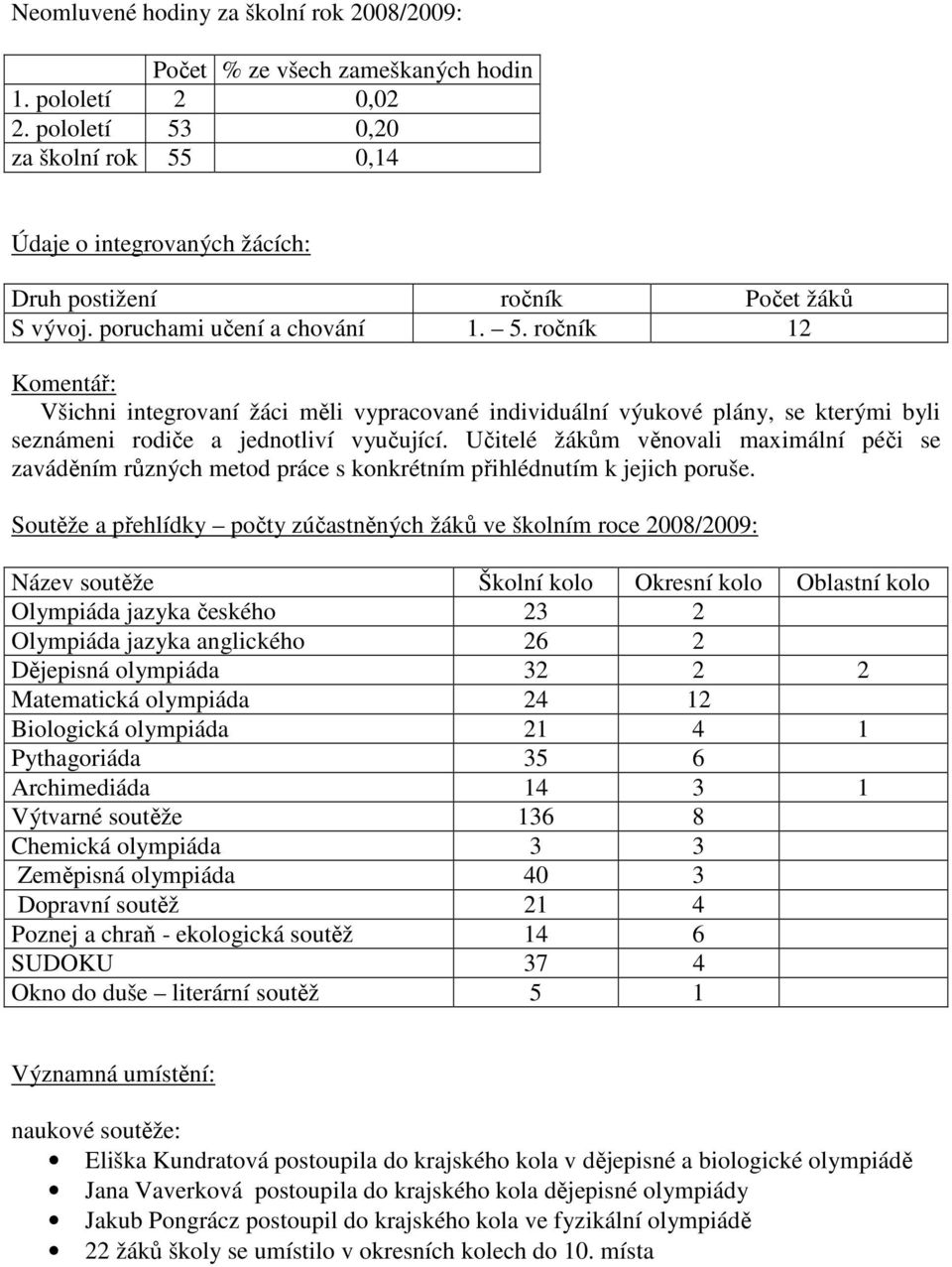 Neomluvené hodiny za školní rok 2008/2009:

| | Počet | % ze všech zameškaných hodin |
|---|---|---|
| 1. pololetí | 2 | 0,02 |
| 2. pololetí | 53 | 0,20 |
| za školní rok | 55 | 0,14 |

Údaje o integrovaných žácích:

| Druh postižení | ročník | Počet žáků |
|---|---|---|
| S vývoj. poruchami učení a chování | 1. – 5. ročník | 12 |

Komentář:
Všichni integrovaní žáci měli vypracované individuální výukové plány, se kterými byli seznámeni rodiče a jednotliví vyučující. Učitelé žákům věnovali maximální péči se zaváděním různých metod práce s konkrétním přihlédnutím k jejich poruše.

Soutěže a přehlídky – počty zúčastněných žáků ve školním roce 2008/2009:

| Název soutěže | Školní kolo | Okresní kolo | Oblastní kolo |
|---|---|---|---|
| Olympiáda jazyka českého | 23 | 2 | |
| Olympiáda jazyka anglického | 26 | 2 | |
| Dějepisná olympiáda | 32 | 2 | 2 |
| Matematická olympiáda | 24 | 12 | |
| Biologická olympiáda | 21 | 4 | 1 |
| Pythagoriáda | 35 | 6 | |
| Archimediáda | 14 | 3 | 1 |
| Výtvarné soutěže | 136 | 8 | |
| Chemická olympiáda | 3 | 3 | |
| Zeměpisná olympiáda | 40 | 3 | |
| Dopravní soutěž | 21 | 4 | |
| Poznej a chraň - ekologická soutěž | 14 | 6 | |
| SUDOKU | 37 | 4 | |
| Okno do duše – literární soutěž | 5 | 1 | |

Významná umístění:

naukové soutěže:
• Eliška Kundratová postoupila do krajského kola v dějepisné a biologické olympiádě
• Jana Vaverková postoupila do krajského kola dějepisné olympiády
• Jakub Pongrácz postoupil do krajského kola ve fyzikální olympiádě
• 22 žáků školy se umístilo v okresních kolech do 10. místa